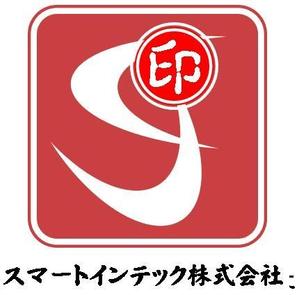 印

スマートインテック株式会社